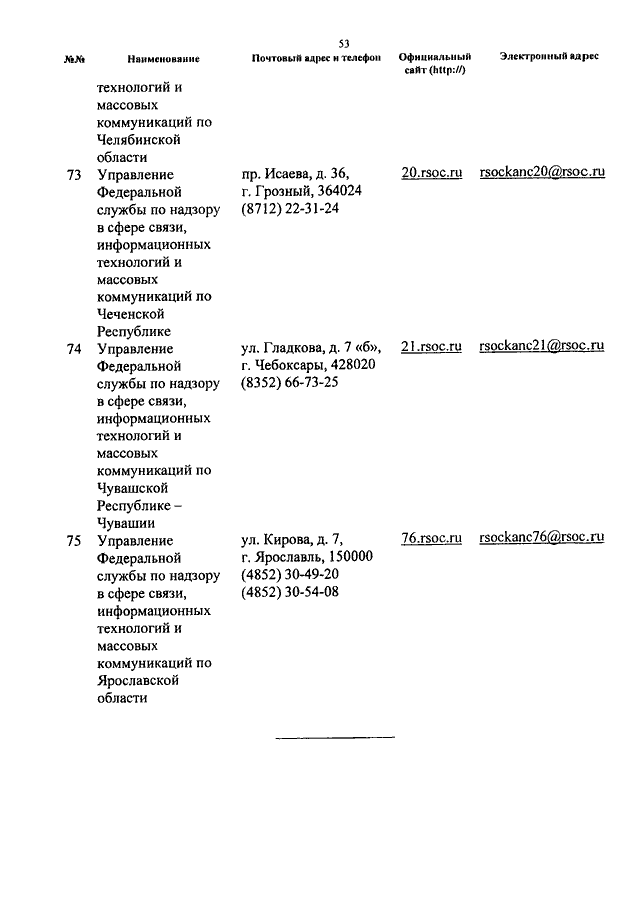 53

| №№ | Наименование | Почтовый адрес и телефон | Официальный сайт (http://) | Электронный адрес |
|---|---|---|---|---|
| | технологий и массовых коммуникаций по Челябинской области | | | |
| 73 | Управление Федеральной службы по надзору в сфере связи, информационных технологий и массовых коммуникаций по Чеченской Республике | пр. Исаева, д. 36, г. Грозный, 364024 (8712) 22-31-24 | 20.rsoc.ru | rsockanc20@rsoc.ru |
| 74 | Управление Федеральной службы по надзору в сфере связи, информационных технологий и массовых коммуникаций по Чувашской Республике – Чувашии | ул. Гладкова, д. 7 «б», г. Чебоксары, 428020 (8352) 66-73-25 | 21.rsoc.ru | rsockanc21@rsoc.ru |
| 75 | Управление Федеральной службы по надзору в сфере связи, информационных технологий и массовых коммуникаций по Ярославской области | ул. Кирова, д. 7, г. Ярославль, 150000 (4852) 30-49-20 (4852) 30-54-08 | 76.rsoc.ru | rsockanc76@rsoc.ru |